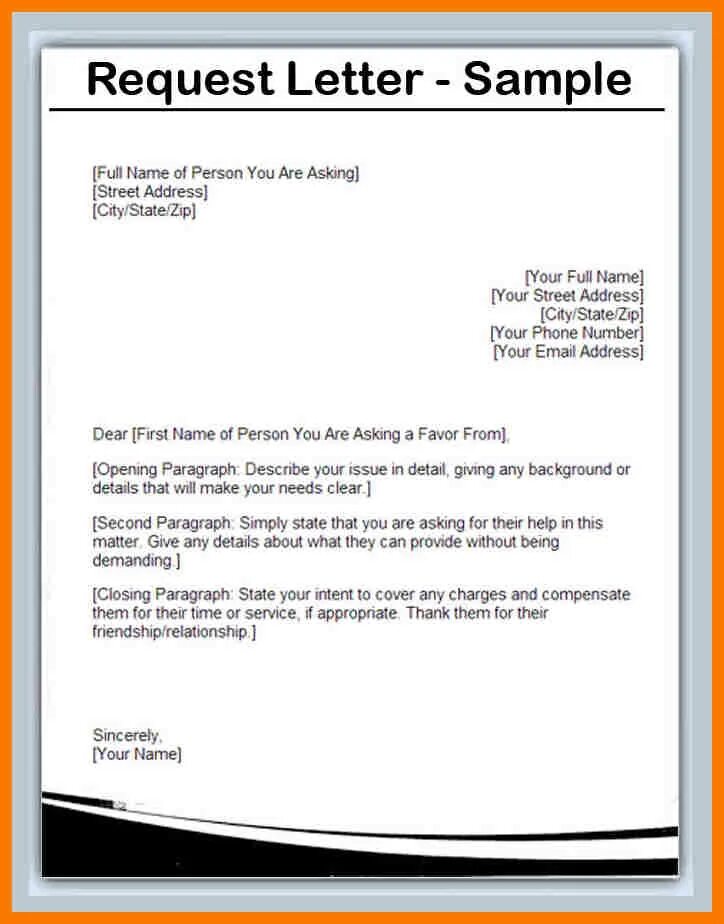 Request Letter - Sample

[Full Name of Person You Are Asking]
[Street Address]
[City/State/Zip]

[Your Full Name]
[Your Street Address]
[City/State/Zip]
[Your Phone Number]
[Your Email Address]

Dear [First Name of Person You Are Asking a Favor From],

[Opening Paragraph: Describe your issue in detail, giving any background or details that will make your needs clear.]

[Second Paragraph: Simply state that you are asking for their help in this matter. Give any details about what they can provide without being demanding.]

[Closing Paragraph: State your intent to cover any charges and compensate them for their time or service, if appropriate. Thank them for their friendship/relationship.]

Sincerely,
[Your Name]